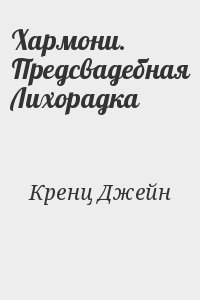 Хармони. Предсвадебная Лихорадка

Кренц Джейн